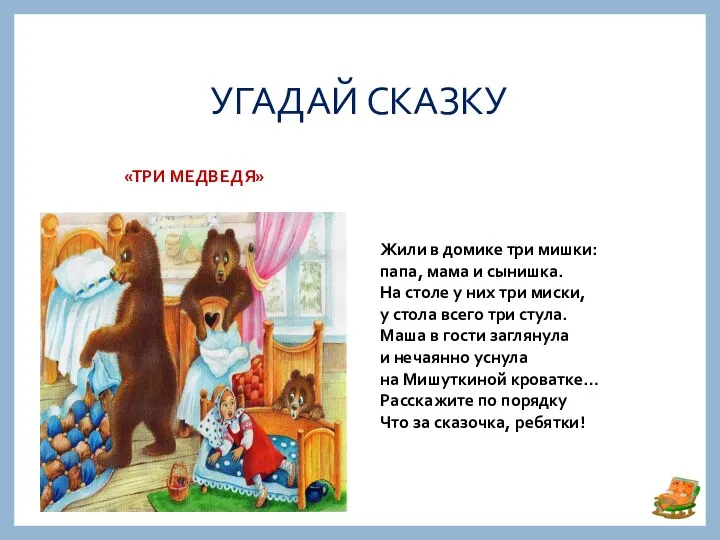 УГАДАЙ СКАЗКУ

«ТРИ МЕДВЕДЯ»

Жили в домике три мишки:
папа, мама и сынишка.
На столе у них три миски,
у стола всего три стула.
Маша в гости заглянула
и нечаянно уснула
на Мишуткиной кроватке…
Расскажите по порядку
Что за сказочка, ребятки!